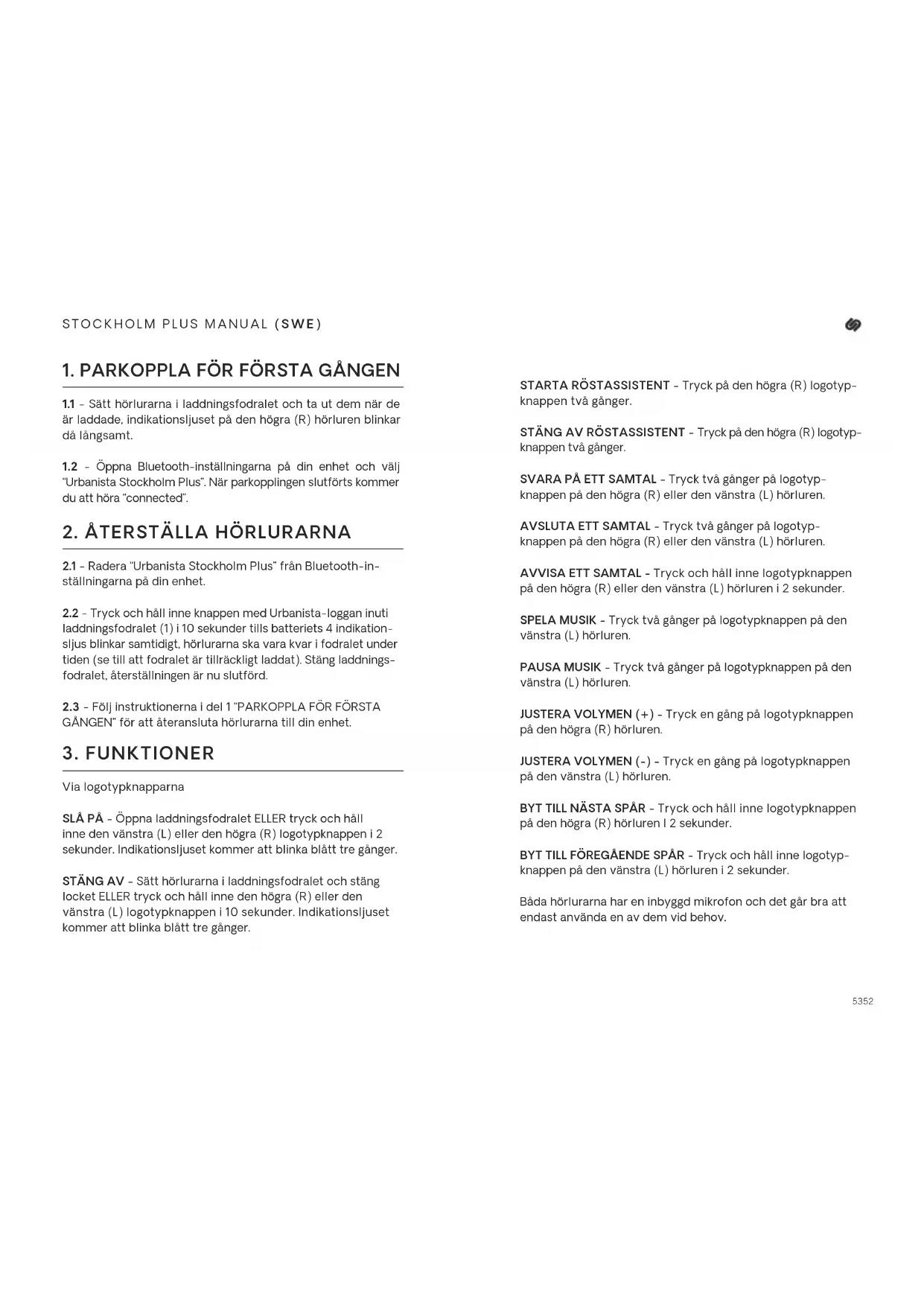 STOCKHOLM PLUS MANUAL (SWE)

1. PARKOPPLA FÖR FÖRSTA GÅNGEN

1.1 - Sätt hörlurarna i laddningsfodralet och ta ut dem när de är laddade, indikationsljuset på den högra (R) hörluren blinkar då långsamt.

1.2 - Öppna Bluetooth-inställningarna på din enhet och välj "Urbanista Stockholm Plus". När parkopplingen slutförts kommer du att höra "connected".

2. ÅTERSTÄLLA HÖRLURARNA

2.1 - Radera "Urbanista Stockholm Plus" från Bluetooth-inställningarna på din enhet.

2.2 - Tryck och håll inne knappen med Urbanista-loggan inuti laddningsfodralet (1) i 10 sekunder tills batteriets 4 indikationsljus blinkar samtidigt, hörlurarna ska vara kvar i fodralet under tiden (se till att fodralet är tillräckligt laddat). Stäng laddningsfodralet, återställningen är nu slutförd.

2.3 - Följ instruktionerna i del 1 "PARKOPPLA FÖR FÖRSTA GÅNGEN" för att återansluta hörlurarna till din enhet.

3. FUNKTIONER

Via logotypknapparna

SLÅ PÅ - Öppna laddningsfodralet ELLER tryck och håll inne den vänstra (L) eller den högra (R) logotypknappen i 2 sekunder. Indikationsljuset kommer att blinka blått tre gånger.

STÄNG AV - Sätt hörlurarna i laddningsfodralet och stäng locket ELLER tryck och håll inne den högra (R) eller den vänstra (L) logotypknappen i 10 sekunder. Indikationsljuset kommer att blinka blått tre gånger.

STARTA RÖSTASSISTENT - Tryck på den högra (R) logotypknappen två gånger.

STÄNG AV RÖSTASSISTENT - Tryck på den högra (R) logotypknappen två gånger.

SVARA PÅ ETT SAMTAL - Tryck två gånger på logotypknappen på den högra (R) eller den vänstra (L) hörluren.

AVSLUTA ETT SAMTAL - Tryck två gånger på logotypknappen på den högra (R) eller den vänstra (L) hörluren.

AVVISA ETT SAMTAL - Tryck och håll inne logotypknappen på den högra (R) eller den vänstra (L) hörluren i 2 sekunder.

SPELA MUSIK - Tryck två gånger på logotypknappen på den vänstra (L) hörluren.

PAUSA MUSIK - Tryck två gånger på logotypknappen på den vänstra (L) hörluren.

JUSTERA VOLYMEN (+) - Tryck en gång på logotypknappen på den högra (R) hörluren.

JUSTERA VOLYMEN (-) - Tryck en gång på logotypknappen på den vänstra (L) hörluren.

BYT TILL NÄSTA SPÅR - Tryck och håll inne logotypknappen på den högra (R) hörluren I 2 sekunder.

BYT TILL FÖREGÅENDE SPÅR - Tryck och håll inne logotypknappen på den vänstra (L) hörluren i 2 sekunder.

Båda hörlurarna har en inbyggd mikrofon och det går bra att endast använda en av dem vid behov.

5352